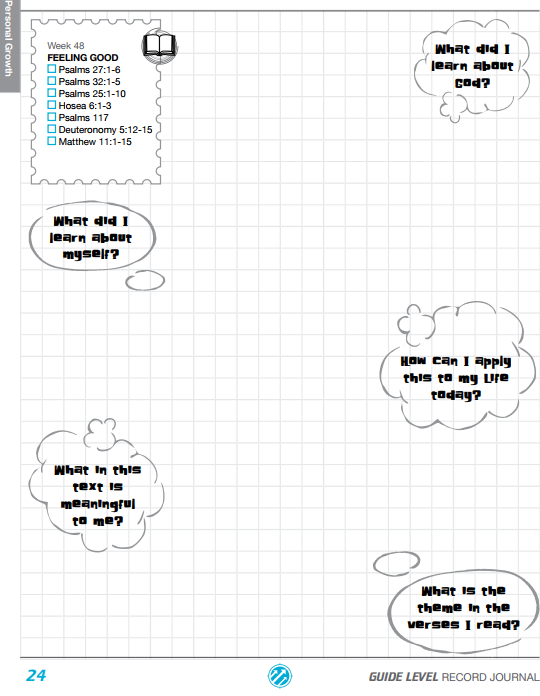 Personal Growth

Week 48
FEELING GOOD
☐ Psalms 27:1-6
☐ Psalms 32:1-5
☐ Psalms 25:1-10
☐ Hosea 6:1-3
☐ Psalms 117
☐ Deuteronomy 5:12-15
☐ Matthew 11:1-15

What did I learn about God?

What did I learn about myself?

How can I apply this to my life today?

What in this text is meaningful to me?

What is the theme in the verses I read?

24

GUIDE LEVEL RECORD JOURNAL